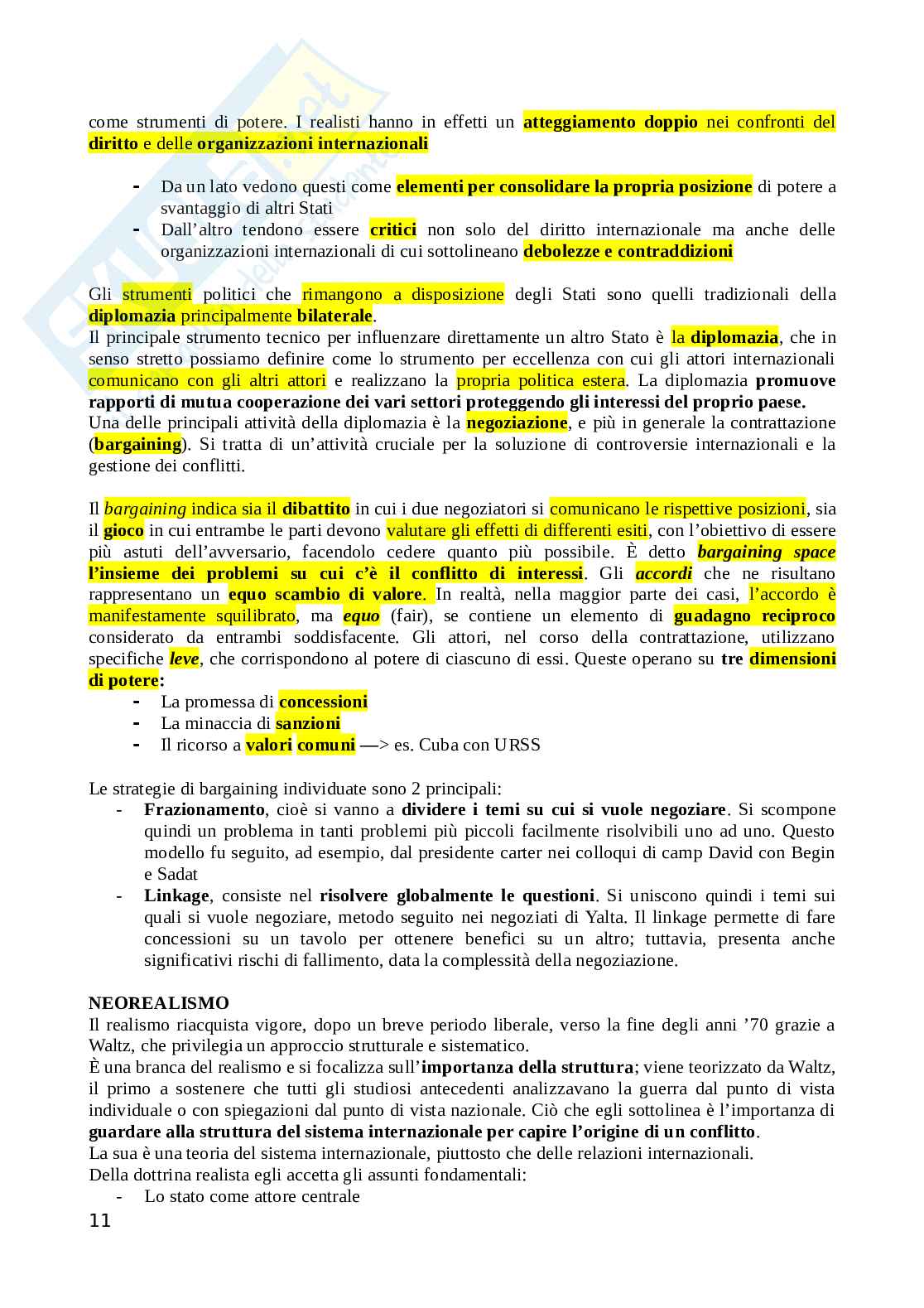 come strumenti di potere. I realisti hanno in effetti un atteggiamento doppio nei confronti del diritto e delle organizzazioni internazionali

- Da un lato vedono questi come elementi per consolidare la propria posizione di potere a svantaggio di altri Stati
- Dall'altro tendono essere critici non solo del diritto internazionale ma anche delle organizzazioni internazionali di cui sottolineano debolezze e contraddizioni

Gli strumenti politici che rimangono a disposizione degli Stati sono quelli tradizionali della diplomazia principalmente bilaterale.
Il principale strumento tecnico per influenzare direttamente un altro Stato è la diplomazia, che in senso stretto possiamo definire come lo strumento per eccellenza con cui gli attori internazionali comunicano con gli altri attori e realizzano la propria politica estera. La diplomazia promuove rapporti di mutua cooperazione dei vari settori proteggendo gli interessi del proprio paese.
Una delle principali attività della diplomazia è la negoziazione, e più in generale la contrattazione (bargaining). Si tratta di un'attività cruciale per la soluzione di controversie internazionali e la gestione dei conflitti.

Il bargaining indica sia il dibattito in cui i due negoziatori si comunicano le rispettive posizioni, sia il gioco in cui entrambe le parti devono valutare gli effetti di differenti esiti, con l'obiettivo di essere più astuti dell'avversario, facendolo cedere quanto più possibile. È detto bargaining space l'insieme dei problemi su cui c'è il conflitto di interessi. Gli accordi che ne risultano rappresentano un equo scambio di valore. In realtà, nella maggior parte dei casi, l'accordo è manifestamente squilibrato, ma equo (fair), se contiene un elemento di guadagno reciproco considerato da entrambi soddisfacente. Gli attori, nel corso della contrattazione, utilizzano specifiche leve, che corrispondono al potere di ciascuno di essi. Queste operano su tre dimensioni di potere:
- La promessa di concessioni
- La minaccia di sanzioni
- Il ricorso a valori comuni —> es. Cuba con URSS

Le strategie di bargaining individuate sono 2 principali:
- Frazionamento, cioè si vanno a dividere i temi su cui si vuole negoziare. Si scompone quindi un problema in tanti problemi più piccoli facilmente risolvibili uno ad uno. Questo modello fu seguito, ad esempio, dal presidente carter nei colloqui di camp David con Begin e Sadat
- Linkage, consiste nel risolvere globalmente le questioni. Si uniscono quindi i temi sui quali si vuole negoziare, metodo seguito nei negoziati di Yalta. Il linkage permette di fare concessioni su un tavolo per ottenere benefici su un altro; tuttavia, presenta anche significativi rischi di fallimento, data la complessità della negoziazione.

NEOREALISMO
Il realismo riacquista vigore, dopo un breve periodo liberale, verso la fine degli anni '70 grazie a Waltz, che privilegia un approccio strutturale e sistematico.
È una branca del realismo e si focalizza sull'importanza della struttura; viene teorizzato da Waltz, il primo a sostenere che tutti gli studiosi antecedenti analizzavano la guerra dal punto di vista individuale o con spiegazioni dal punto di vista nazionale. Ciò che egli sottolinea è l'importanza di guardare alla struttura del sistema internazionale per capire l'origine di un conflitto.
La sua è una teoria del sistema internazionale, piuttosto che delle relazioni internazionali.
Della dottrina realista egli accetta gli assunti fondamentali:
- Lo stato come attore centrale
11